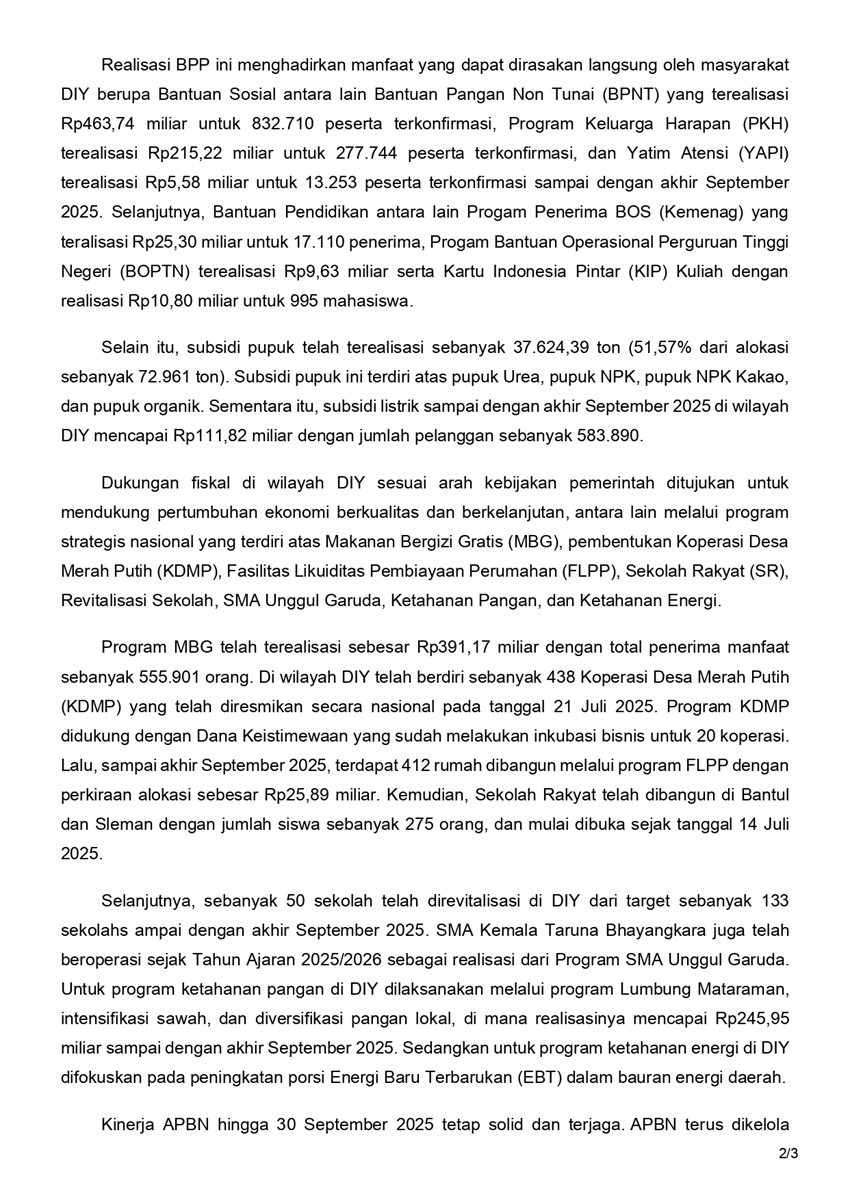 Realisasi BPP ini menghadirkan manfaat yang dapat dirasakan langsung oleh masyarakat DIY berupa Bantuan Sosial antara lain Bantuan Pangan Non Tunai (BPNT) yang terealisasi Rp463,74 miliar untuk 832.710 peserta terkonfirmasi, Program Keluarga Harapan (PKH) terealisasi Rp215,22 miliar untuk 277.744 peserta terkonfirmasi, dan Yatim Atensi (YAPI) terealisasi Rp5,58 miliar untuk 13.253 peserta terkonfirmasi sampai dengan akhir September 2025. Selanjutnya, Bantuan Pendidikan antara lain Progam Penerima BOS (Kemenag) yang teralisasi Rp25,30 miliar untuk 17.110 penerima, Progam Bantuan Operasional Perguruan Tinggi Negeri (BOPTN) terealisasi Rp9,63 miliar serta Kartu Indonesia Pintar (KIP) Kuliah dengan realisasi Rp10,80 miliar untuk 995 mahasiswa.

Selain itu, subsidi pupuk telah terealisasi sebanyak 37.624,39 ton (51,57% dari alokasi sebanyak 72.961 ton). Subsidi pupuk ini terdiri atas pupuk Urea, pupuk NPK, pupuk NPK Kakao, dan pupuk organik. Sementara itu, subsidi listrik sampai dengan akhir September 2025 di wilayah DIY mencapai Rp111,82 miliar dengan jumlah pelanggan sebanyak 583.890.

Dukungan fiskal di wilayah DIY sesuai arah kebijakan pemerintah ditujukan untuk mendukung pertumbuhan ekonomi berkualitas dan berkelanjutan, antara lain melalui program strategis nasional yang terdiri atas Makanan Bergizi Gratis (MBG), pembentukan Koperasi Desa Merah Putih (KDMP), Fasilitas Likuiditas Pembiayaan Perumahan (FLPP), Sekolah Rakyat (SR), Revitalisasi Sekolah, SMA Unggul Garuda, Ketahanan Pangan, dan Ketahanan Energi.

Program MBG telah terealisasi sebesar Rp391,17 miliar dengan total penerima manfaat sebanyak 555.901 orang. Di wilayah DIY telah berdiri sebanyak 438 Koperasi Desa Merah Putih (KDMP) yang telah diresmikan secara nasional pada tanggal 21 Juli 2025. Program KDMP didukung dengan Dana Keistimewaan yang sudah melakukan inkubasi bisnis untuk 20 koperasi. Lalu, sampai akhir September 2025, terdapat 412 rumah dibangun melalui program FLPP dengan perkiraan alokasi sebesar Rp25,89 miliar. Kemudian, Sekolah Rakyat telah dibangun di Bantul dan Sleman dengan jumlah siswa sebanyak 275 orang, dan mulai dibuka sejak tanggal 14 Juli 2025.

Selanjutnya, sebanyak 50 sekolah telah direvitalisasi di DIY dari target sebanyak 133 sekolahs ampai dengan akhir September 2025. SMA Kemala Taruna Bhayangkara juga telah beroperasi sejak Tahun Ajaran 2025/2026 sebagai realisasi dari Program SMA Unggul Garuda. Untuk program ketahanan pangan di DIY dilaksanakan melalui program Lumbung Mataraman, intensifikasi sawah, dan diversifikasi pangan lokal, di mana realisasinya mencapai Rp245,95 miliar sampai dengan akhir September 2025. Sedangkan untuk program ketahanan energi di DIY difokuskan pada peningkatan porsi Energi Baru Terbarukan (EBT) dalam bauran energi daerah.

Kinerja APBN hingga 30 September 2025 tetap solid dan terjaga. APBN terus dikelola

2/3